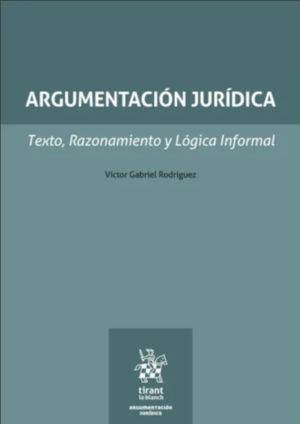 ARGUMENTACIÓN JURÍDICA

Texto, Razonamiento y Lógica Informal

Víctor Gabriel Rodríguez

tirant lo blanch

ARGUMENTACIÓN JURÍDICA